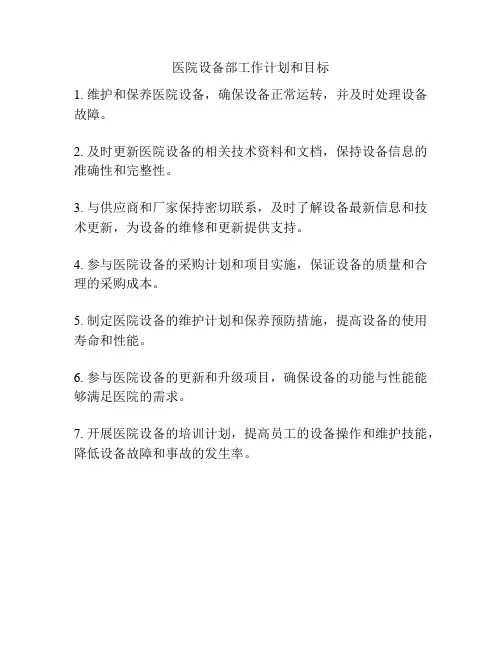 医院设备部工作计划和目标

1. 维护和保养医院设备，确保设备正常运转，并及时处理设备故障。

2. 及时更新医院设备的相关技术资料和文档，保持设备信息的准确性和完整性。

3. 与供应商和厂家保持密切联系，及时了解设备最新信息和技术更新，为设备的维修和更新提供支持。

4. 参与医院设备的采购计划和项目实施，保证设备的质量和合理的采购成本。

5. 制定医院设备的维护计划和保养预防措施，提高设备的使用寿命和性能。

6. 参与医院设备的更新和升级项目，确保设备的功能与性能能够满足医院的需求。

7. 开展医院设备的培训计划，提高员工的设备操作和维护技能，降低设备故障和事故的发生率。